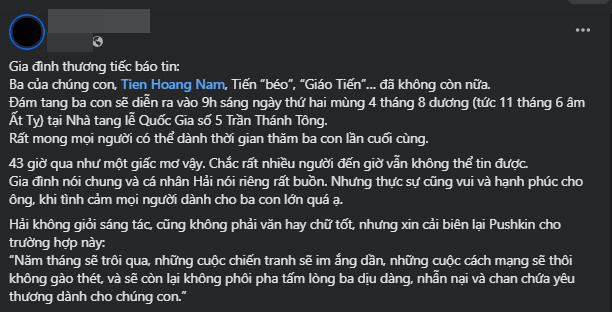 Gia đình thương tiếc báo tin:
Ba của chúng con, Tien Hoang Nam, Tiến "béo", "Giáo Tiến"... đã không còn nữa.
Đám tang ba con sẽ diễn ra vào 9h sáng ngày thứ hai mùng 4 tháng 8 dương (tức 11 tháng 6 âm Ất Tỵ) tại Nhà tang lễ Quốc Gia số 5 Trần Thánh Tông.
Rất mong mọi người có thể dành thời gian thăm ba con lần cuối cùng.

43 giờ qua như một giấc mơ vậy. Chắc rất nhiều người đến giờ vẫn không thể tin được.
Gia đình nói chung và cá nhân Hải nói riêng rất buồn. Nhưng thực sự cũng vui và hạnh phúc cho ông, khi tình cảm mọi người dành cho ba con lớn quá ạ.

Hải không giỏi sáng tác, cũng không phải văn hay chữ tốt, nhưng xin cải biên lại Pushkin cho trường hợp này:
"Năm tháng sẽ trôi qua, những cuộc chiến tranh sẽ im ắng dần, những cuộc cách mạng sẽ thôi không gào thét, và sẽ còn lại không phôi pha tấm lòng ba dịu dàng, nhẫn nại và chan chứa yêu thương dành cho chúng con."